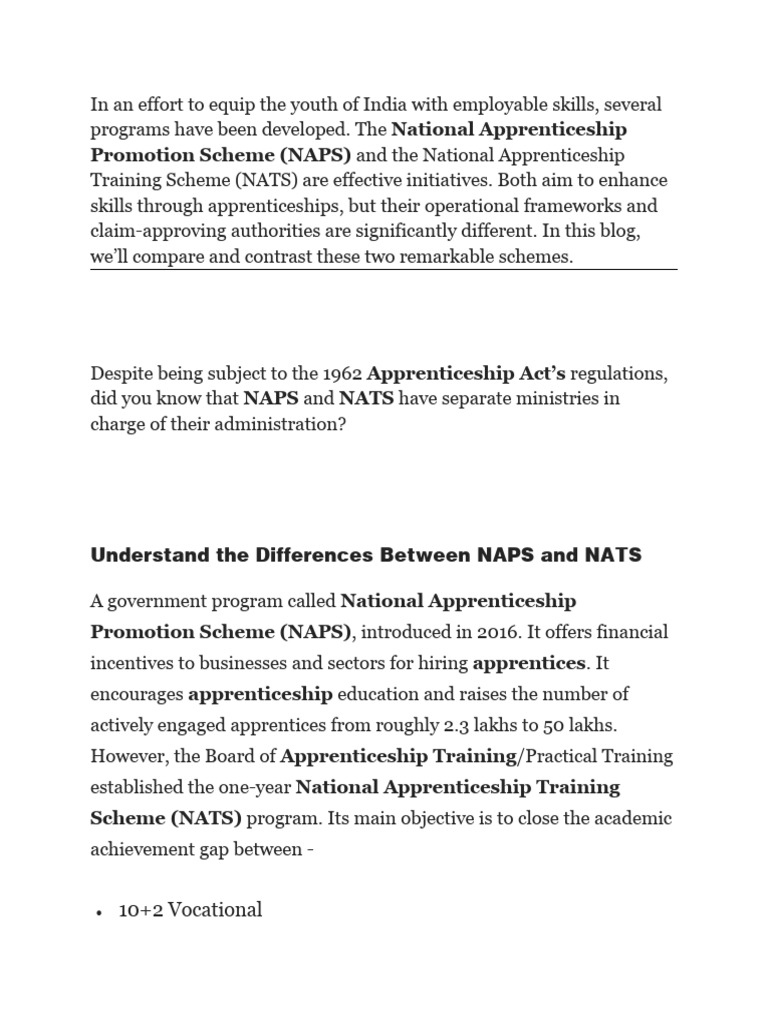 In an effort to equip the youth of India with employable skills, several programs have been developed. The National Apprenticeship Promotion Scheme (NAPS) and the National Apprenticeship Training Scheme (NATS) are effective initiatives. Both aim to enhance skills through apprenticeships, but their operational frameworks and claim-approving authorities are significantly different. In this blog, we'll compare and contrast these two remarkable schemes.

Despite being subject to the 1962 Apprenticeship Act's regulations, did you know that NAPS and NATS have separate ministries in charge of their administration?

Understand the Differences Between NAPS and NATS

A government program called National Apprenticeship Promotion Scheme (NAPS), introduced in 2016. It offers financial incentives to businesses and sectors for hiring apprentices. It encourages apprenticeship education and raises the number of actively engaged apprentices from roughly 2.3 lakhs to 50 lakhs. However, the Board of Apprenticeship Training/Practical Training established the one-year National Apprenticeship Training Scheme (NATS) program. Its main objective is to close the academic achievement gap between -

• 10+2 Vocational